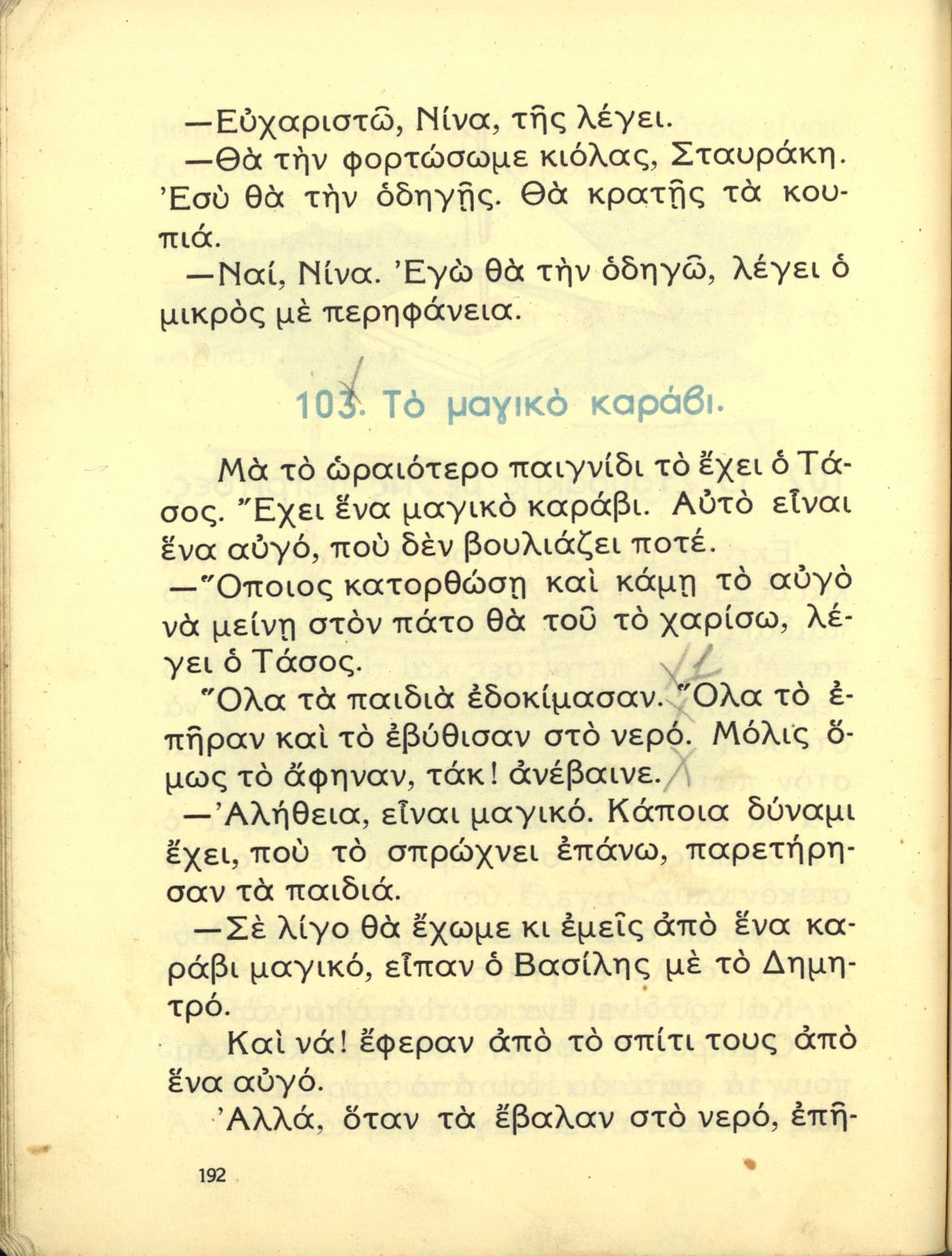 —Εὐχαριστῶ, Νίνα, τῆς λέγει.

—Θὰ τὴν φορτώσωμε κιόλας, Σταυράκη. Ἐσὺ θὰ τὴν ὁδηγῇς. Θὰ κρατῇς τὰ κουπιά.

—Ναί, Νίνα. Ἐγὼ θὰ τὴν ὁδηγῶ, λέγει ὁ μικρὸς μὲ περηφάνεια.

103. Τὸ μαγικὸ καράβι.

Μὰ τὸ ὡραιότερο παιγνίδι τὸ ἔχει ὁ Τάσος. Ἔχει ἕνα μαγικὸ καράβι. Αὐτὸ εἶναι ἕνα αὐγό, ποὺ δὲν βουλιάζει ποτέ.

—Ὅποιος κατορθώσῃ καὶ κάμῃ τὸ αὐγὸ νὰ μείνῃ στὸν πάτο θὰ τοῦ τὸ χαρίσω, λέγει ὁ Τάσος.

Ὅλα τὰ παιδιὰ ἐδοκίμασαν. Ὅλα τὸ ἐπῆραν καὶ τὸ ἐβύθισαν στὸ νερό. Μόλις ὅμως τὸ ἄφηναν, τάκ! ἀνέβαινε.

—Ἀλήθεια, εἶναι μαγικό. Κάποια δύναμι ἔχει, ποὺ τὸ σπρώχνει ἐπάνω, παρετήρησαν τὰ παιδιά.

—Σὲ λίγο θὰ ἔχωμε κι ἐμεῖς ἀπὸ ἕνα καράβι μαγικό, εἶπαν ὁ Βασίλης μὲ τὸ Δημητρό.

Καὶ νά! ἔφεραν ἀπὸ τὸ σπίτι τους ἀπὸ ἕνα αὐγό.

Ἀλλά, ὅταν τὰ ἔβαλαν στὸ νερό, ἐπη-

192